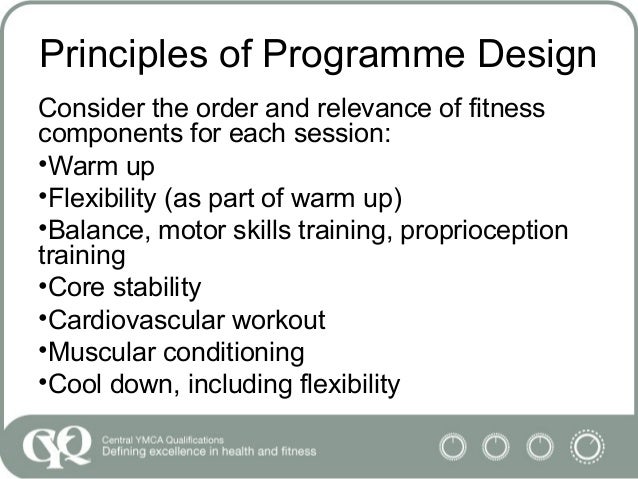 Principles of Programme Design

Consider the order and relevance of fitness components for each session:

•Warm up

•Flexibility (as part of warm up)

•Balance, motor skills training, proprioception training

•Core stability

•Cardiovascular workout

•Muscular conditioning

•Cool down, including flexibility

CYQ

Central YMCA Qualifications
Defining excellence in health and fitness